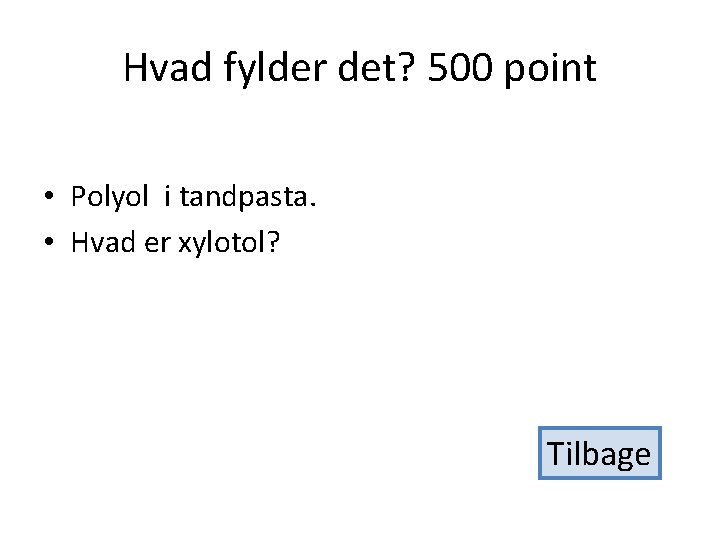 Hvad fylder det? 500 point

• Polyol  i tandpasta.
• Hvad er xylotol?

Tilbage